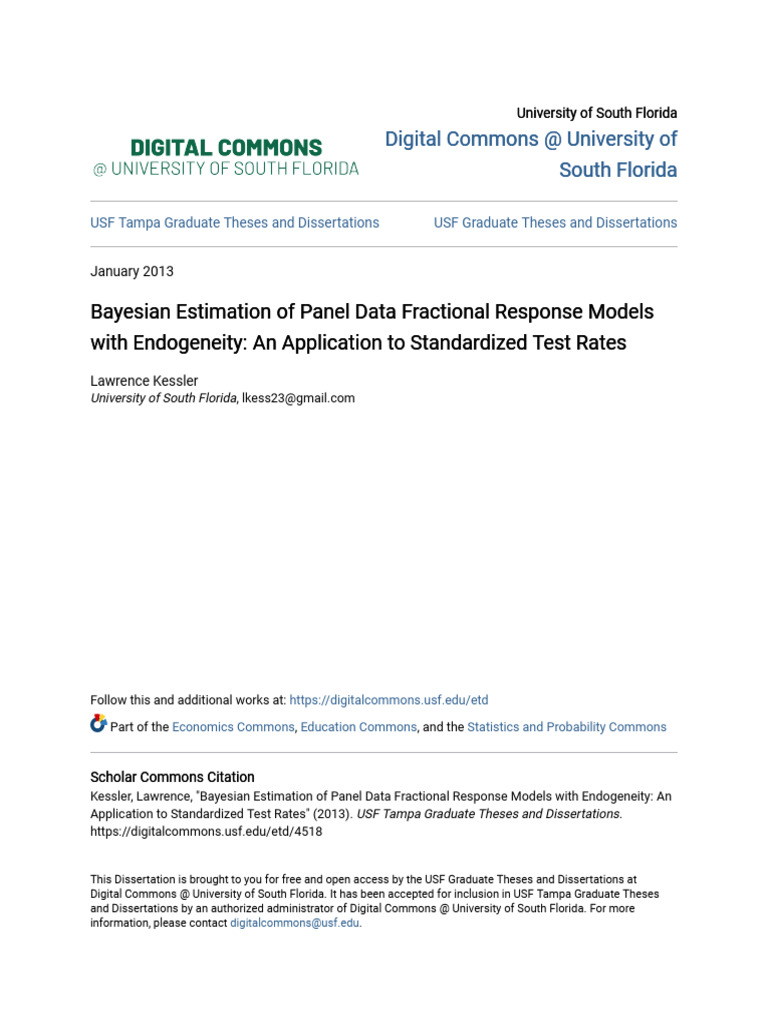 DIGITAL COMMONS
@ UNIVERSITY OF SOUTH FLORIDA

University of South Florida

Digital Commons @ University of South Florida

USF Tampa Graduate Theses and Dissertations

USF Graduate Theses and Dissertations

January 2013

Bayesian Estimation of Panel Data Fractional Response Models with Endogeneity: An Application to Standardized Test Rates

Lawrence Kessler
University of South Florida, lkess23@gmail.com

Follow this and additional works at: https://digitalcommons.usf.edu/etd

Part of the Economics Commons, Education Commons, and the Statistics and Probability Commons

Scholar Commons Citation
Kessler, Lawrence, "Bayesian Estimation of Panel Data Fractional Response Models with Endogeneity: An Application to Standardized Test Rates" (2013). USF Tampa Graduate Theses and Dissertations. https://digitalcommons.usf.edu/etd/4518

This Dissertation is brought to you for free and open access by the USF Graduate Theses and Dissertations at Digital Commons @ University of South Florida. It has been accepted for inclusion in USF Tampa Graduate Theses and Dissertations by an authorized administrator of Digital Commons @ University of South Florida. For more information, please contact digitalcommons@usf.edu.